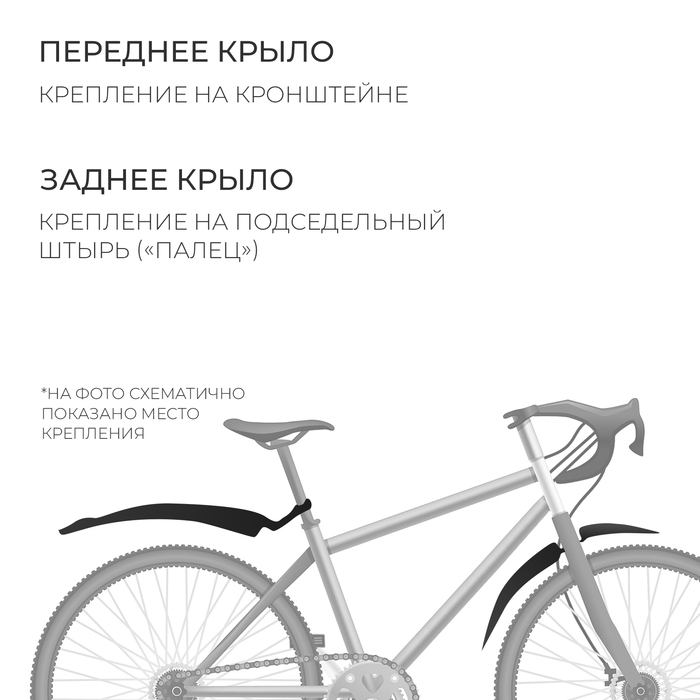 ПЕРЕДНЕЕ КРЫЛО

КРЕПЛЕНИЕ НА КРОНШТЕЙНЕ

ЗАДНЕЕ КРЫЛО

КРЕПЛЕНИЕ НА ПОДСЕДЕЛЬНЫЙ ШТЫРЬ («ПАЛЕЦ»)

*НА ФОТО СХЕМАТИЧНО ПОКАЗАНО МЕСТО КРЕПЛЕНИЯ